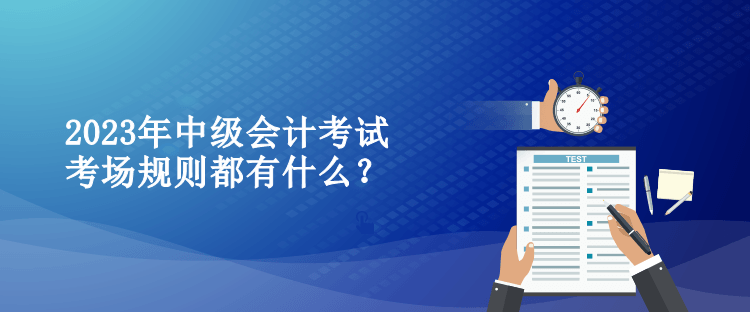 2023年中级会计考试
考场规则都有什么？

TEST